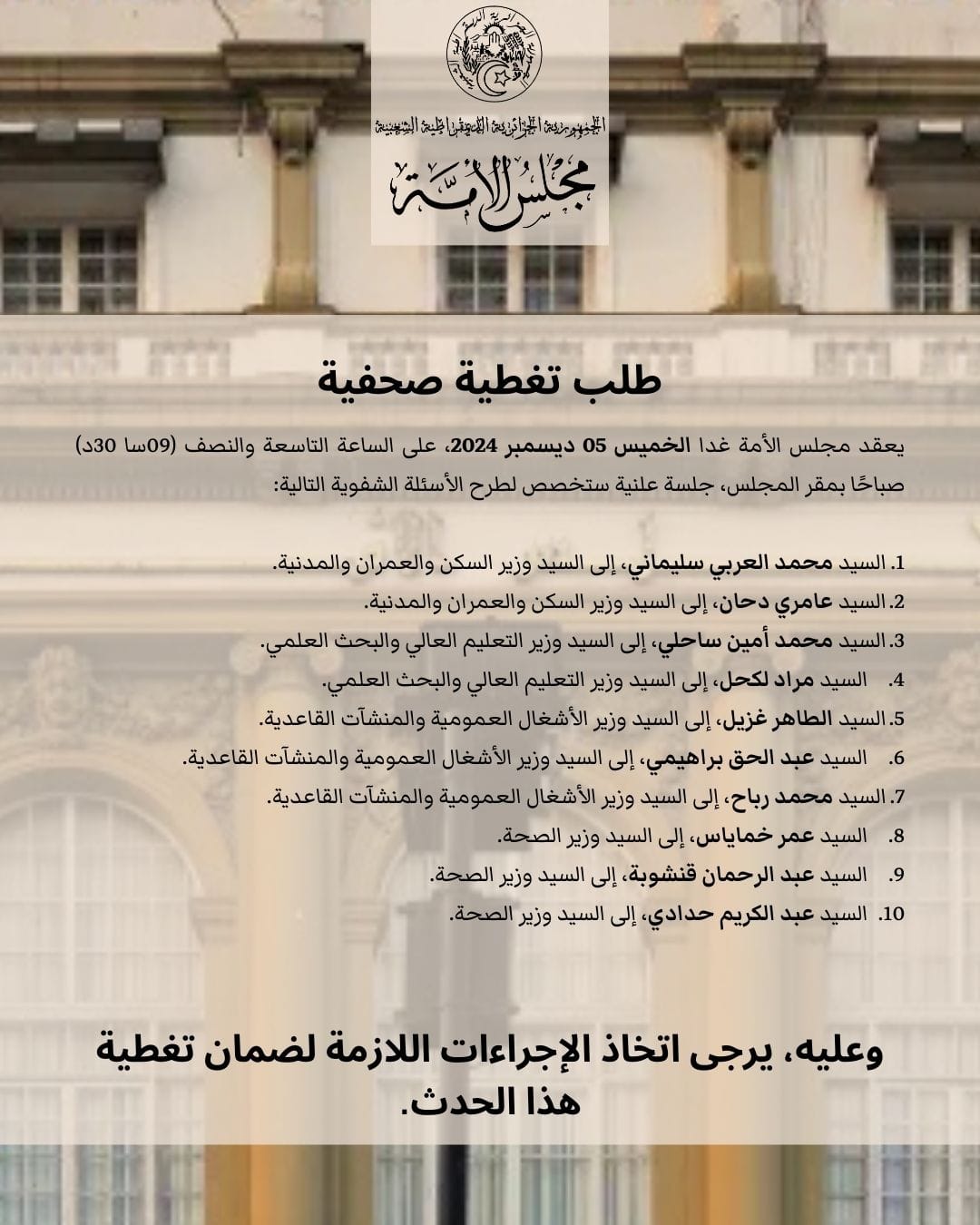 الجمهورية الجزائرية الديمقراطية الشعبية
مجلس الأمة

طلب تغطية صحفية

يعقد مجلس الأمة غدا الخميس 05 ديسمبر 2024، على الساعة التاسعة والنصف (09سا 30د) صباحًا بمقر المجلس، جلسة علنية ستخصص لطرح الأسئلة الشفوية التالية:

1. السيد محمد العربي سليماني، إلى السيد وزير السكن والعمران والمدنية.
2. السيد عامري دحان، إلى السيد وزير السكن والعمران والمدنية.
3. السيد محمد أمين ساحلي، إلى السيد وزير التعليم العالي والبحث العلمي.
4. السيد مراد لكحل، إلى السيد وزير التعليم العالي والبحث العلمي.
5. السيد الطاهر غزيل، إلى السيد وزير الأشغال العمومية والمنشآت القاعدية.
6. السيد عبد الحق براهيمي، إلى السيد وزير الأشغال العمومية والمنشآت القاعدية.
7. السيد محمد رباح، إلى السيد وزير الأشغال العمومية والمنشآت القاعدية.
8. السيد عمر خماياس، إلى السيد وزير الصحة.
9. السيد عبد الرحمان قنشوبة، إلى السيد وزير الصحة.
10. السيد عبد الكريم حدادي، إلى السيد وزير الصحة.

وعليه، يرجى اتخاذ الإجراءات اللازمة لضمان تغطية هذا الحدث.